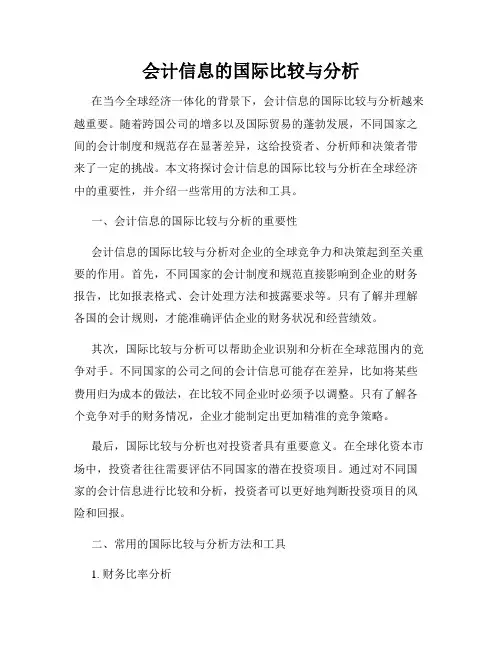 会计信息的国际比较与分析

在当今全球经济一体化的背景下，会计信息的国际比较与分析越来越重要。随着跨国公司的增多以及国际贸易的蓬勃发展，不同国家之间的会计制度和规范存在显著差异，这给投资者、分析师和决策者带来了一定的挑战。本文将探讨会计信息的国际比较与分析在全球经济中的重要性，并介绍一些常用的方法和工具。

一、会计信息的国际比较与分析的重要性

会计信息的国际比较与分析对企业的全球竞争力和决策起到至关重要的作用。首先，不同国家的会计制度和规范直接影响到企业的财务报告，比如报表格式、会计处理方法和披露要求等。只有了解并理解各国的会计规则，才能准确评估企业的财务状况和经营绩效。

其次，国际比较与分析可以帮助企业识别和分析在全球范围内的竞争对手。不同国家的公司之间的会计信息可能存在差异，比如将某些费用归为成本的做法，在比较不同企业时必须予以调整。只有了解各个竞争对手的财务情况，企业才能制定出更加精准的竞争策略。

最后，国际比较与分析也对投资者具有重要意义。在全球化资本市场中，投资者往往需要评估不同国家的潜在投资项目。通过对不同国家的会计信息进行比较和分析，投资者可以更好地判断投资项目的风险和回报。

二、常用的国际比较与分析方法和工具

1. 财务比率分析